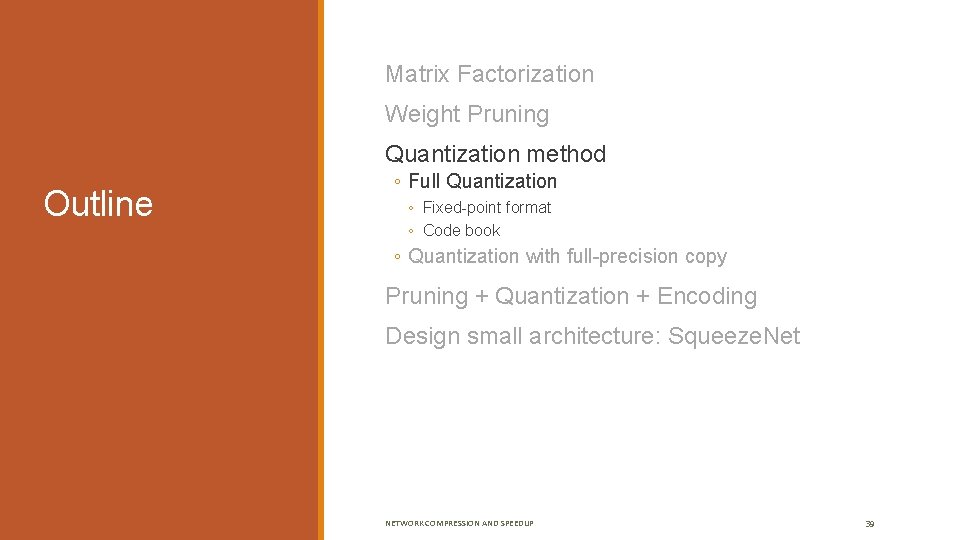 Outline

Matrix Factorization

Weight Pruning

Quantization method

◦ Full Quantization

◦ Fixed-point format

◦ Code book

◦ Quantization with full-precision copy

Pruning + Quantization + Encoding

Design small architecture: Squeeze.Net

NETWORK COMPRESSION AND SPEEDUP

39